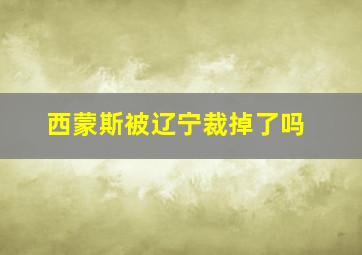 西蒙斯被辽宁裁掉了吗